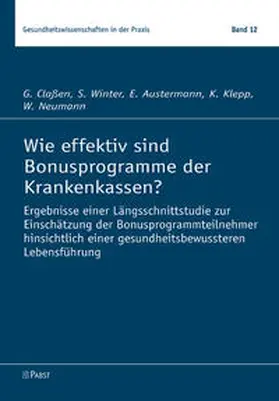 Gesundheitswissenschaften in der Praxis

Band 12

G. Claßen, S. Winter, E. Austermann, K. Klepp, W. Neumann

Wie effektiv sind Bonusprogramme der Krankenkassen?

Ergebnisse einer Längsschnittstudie zur Einschätzung der Bonusprogrammteilnehmer hinsichtlich einer gesundheitsbewussteren Lebensführung

PABST